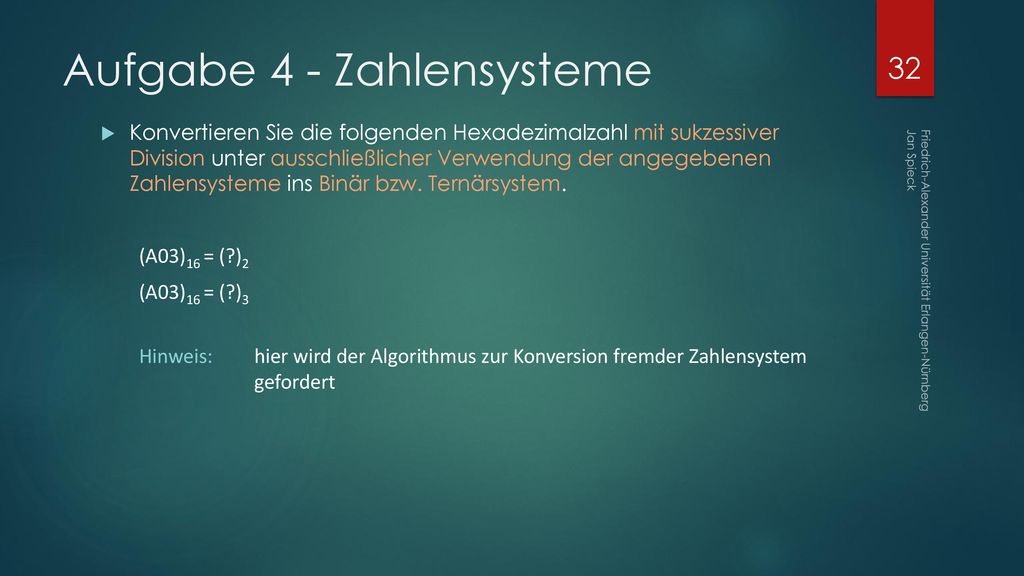 Aufgabe 4 - Zahlensysteme

32

Konvertieren Sie die folgenden Hexadezimalzahl mit sukzessiver Division unter ausschließlicher Verwendung der angegebenen Zahlensysteme ins Binär bzw. Ternärsystem.

$(A03)_{16} = (?)_2$

$(A03)_{16} = (?)_3$

Hinweis: hier wird der Algorithmus zur Konversion fremder Zahlensystem gefordert

Friedrich-Alexander Universität Erlangen-Nürnberg
Jan Spieck